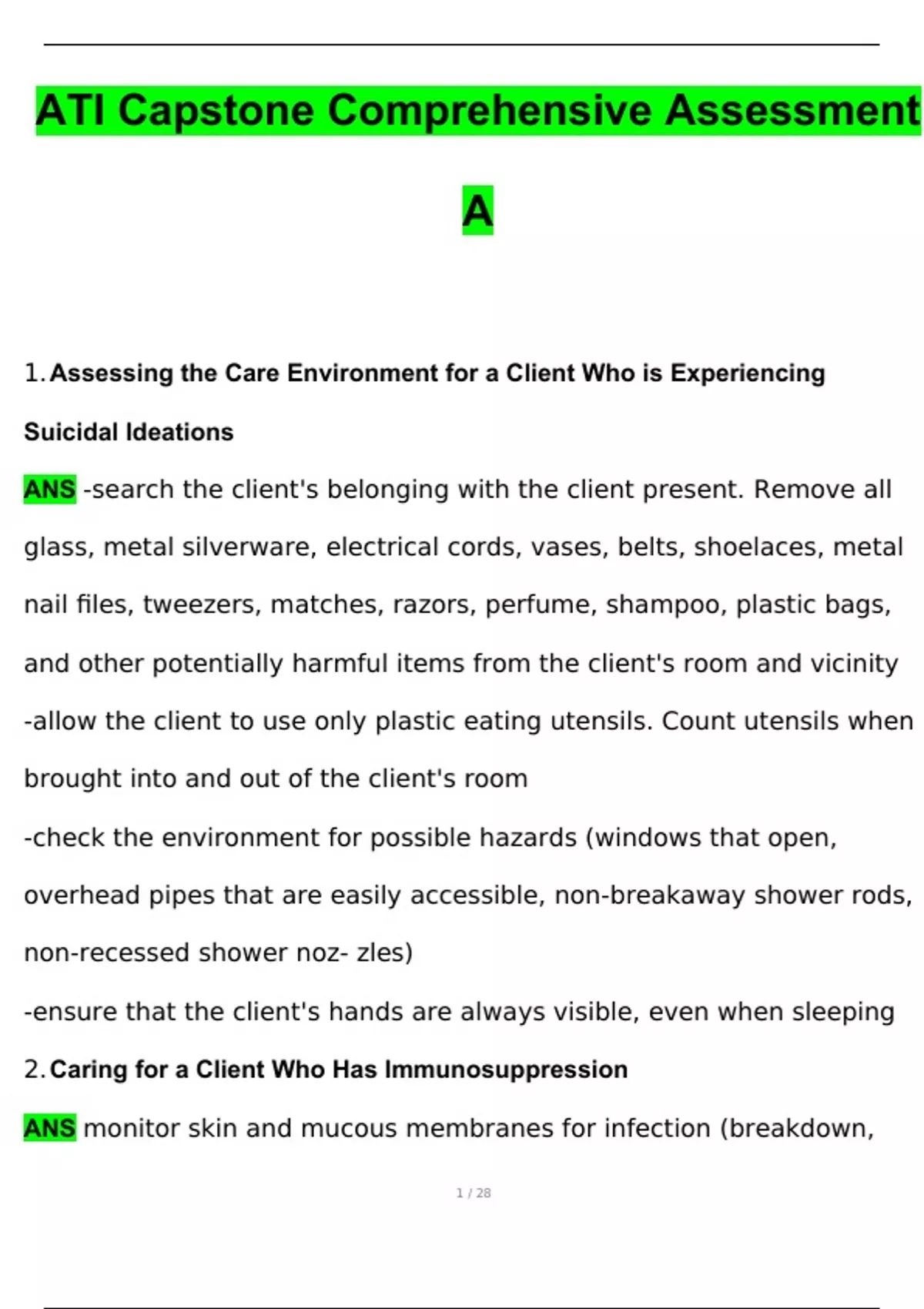 ATI Capstone Comprehensive Assessment A

1. Assessing the Care Environment for a Client Who is Experiencing Suicidal Ideations

ANS -search the client's belonging with the client present. Remove all glass, metal silverware, electrical cords, vases, belts, shoelaces, metal nail files, tweezers, matches, razors, perfume, shampoo, plastic bags, and other potentially harmful items from the client's room and vicinity

-allow the client to use only plastic eating utensils. Count utensils when brought into and out of the client's room

-check the environment for possible hazards (windows that open, overhead pipes that are easily accessible, non-breakaway shower rods, non-recessed shower noz- zles)

-ensure that the client's hands are always visible, even when sleeping

2. Caring for a Client Who Has Immunosuppression

ANS monitor skin and mucous membranes for infection (breakdown,

1 / 28